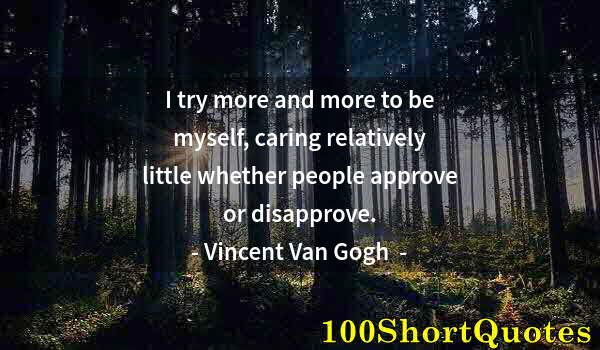 I try more and more to be myself, caring relatively little whether people approve or disapprove.
- Vincent Van Gogh -

100ShortQuotes